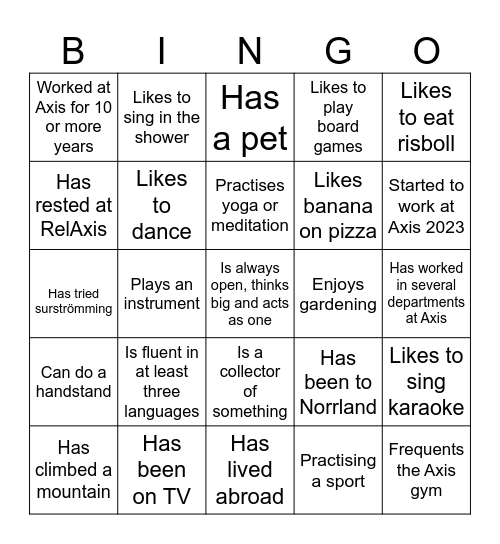 | B | I | N | G | O |
|---|---|---|---|---|
| Worked at Axis for 10 or more years | Likes to sing in the shower | Has a pet | Likes to play board games | Likes to eat risboll |
| Has rested at RelAxis | Likes to dance | Practises yoga or meditation | Likes banana on pizza | Started to work at Axis 2023 |
| Has tried surströmming | Plays an instrument | Is always open, thinks big and acts as one | Enjoys gardening | Has worked in several departments at Axis |
| Can do a handstand | Is fluent in at least three languages | Is a collector of something | Has been to Norrland | Likes to sing karaoke |
| Has climbed a mountain | Has been on TV | Has lived abroad | Practising a sport | Frequents the Axis gym |